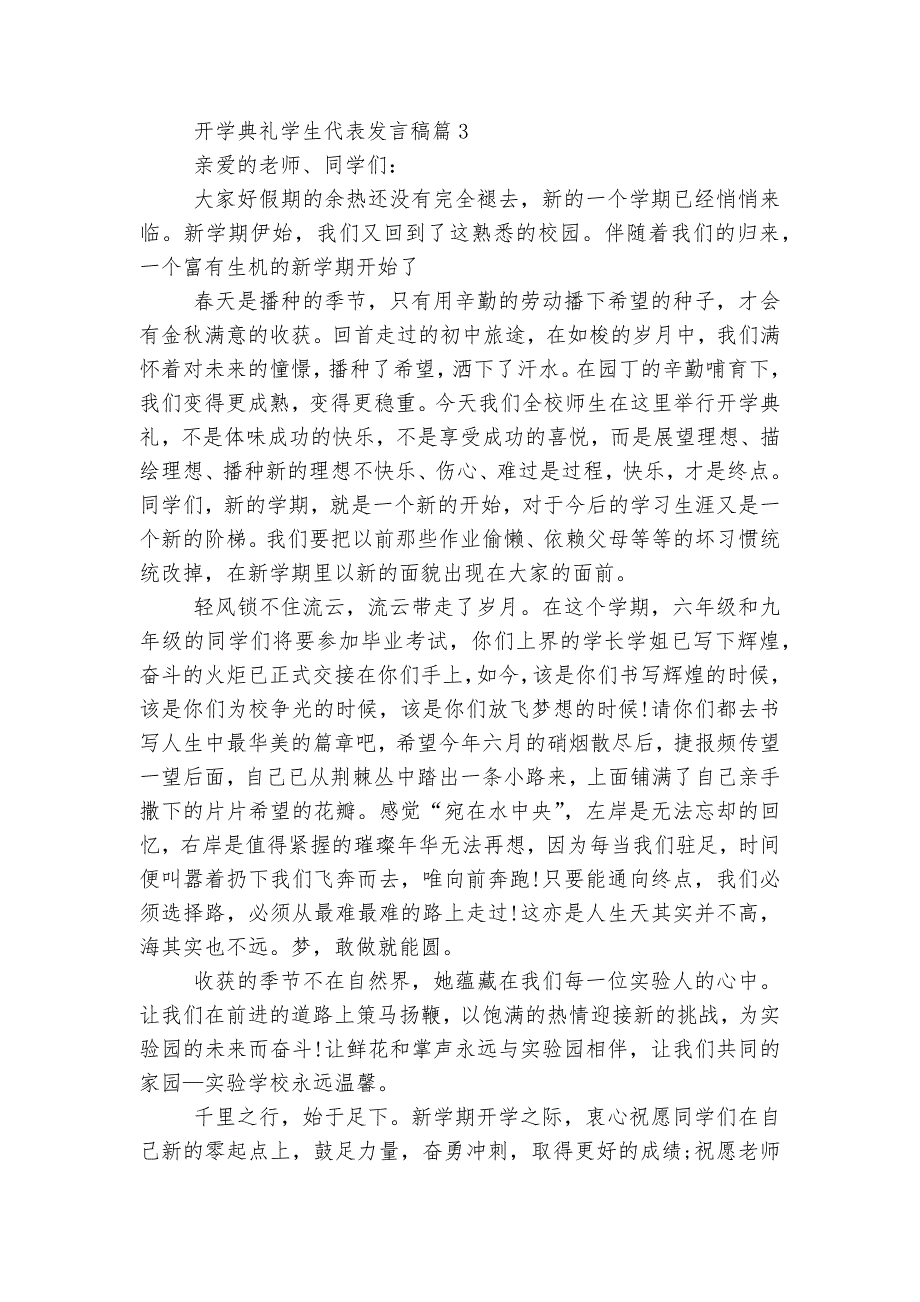 开学典礼学生代表发言稿篇 3

亲爱的老师、同学们：

大家好假期的余热还没有完全褪去，新的一个学期已经悄悄来临。新学期伊始，我们又回到了这熟悉的校园。伴随着我们的归来，一个富有生机的新学期开始了

春天是播种的季节，只有用辛勤的劳动播下希望的种子，才会有金秋满意的收获。回首走过的初中旅途，在如梭的岁月中，我们满怀着对未来的憧憬，播种了希望，洒下了汗水。在园丁的辛勤哺育下，我们变得更成熟，变得更稳重。今天我们全校师生在这里举行开学典礼，不是体味成功的快乐，不是享受成功的喜悦，而是展望理想、描绘理想、播种新的理想不快乐、伤心、难过是过程，快乐，才是终点。同学们，新的学期，就是一个新的开始，对于今后的学习生涯又是一个新的阶梯。我们要把以前那些作业偷懒、依赖父母等等的坏习惯统统改掉，在新学期里以新的面貌出现在大家的面前。

轻风锁不住流云，流云带走了岁月。在这个学期，六年级和九年级的同学们将要参加毕业考试，你们上界的学长学姐已写下辉煌，奋斗的火炬已正式交接在你们手上，如今，该是你们书写辉煌的时候，该是你们为校争光的时候，该是你们放飞梦想的时候!请你们都去书写人生中最华美的篇章吧，希望今年六月的硝烟散尽后，捷报频传望一望后面，自己已从荆棘丛中踏出一条小路来，上面铺满了自己亲手撒下的片片希望的花瓣。感觉“宛在水中央”，左岸是无法忘却的回忆，右岸是值得紧握的璀璨年华无法再想，因为每当我们驻足，时间便叫嚣着扔下我们飞奔而去，唯向前奔跑!只要能通向终点，我们必须选择路，必须从最难最难的路上走过!这亦是人生天其实并不高，海其实也不远。梦，敢做就能圆。

收获的季节不在自然界，她蕴藏在我们每一位实验人的心中。让我们在前进的道路上策马扬鞭，以饱满的热情迎接新的挑战，为实验园的未来而奋斗!让鲜花和掌声永远与实验园相伴，让我们共同的家园—实验学校永远温馨。

千里之行，始于足下。新学期开学之际，衷心祝愿同学们在自己新的零起点上，鼓足力量，奋勇冲刺，取得更好的成绩;祝愿老师